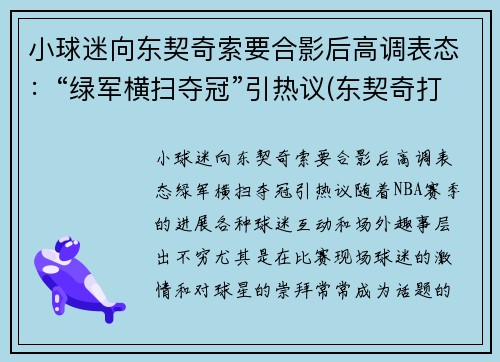 小球迷向东契奇索要合影后高调表态：“绿军横扫夺冠”引热议(东契奇打

小球迷向东契奇索要合影后高调表态绿军横扫夺冠引热议随着NBA赛季的进展各种球迷互动和场外趣事层出不穷尤其是在比赛现场球迷的激情和对球星的崇拜常常成为话题的